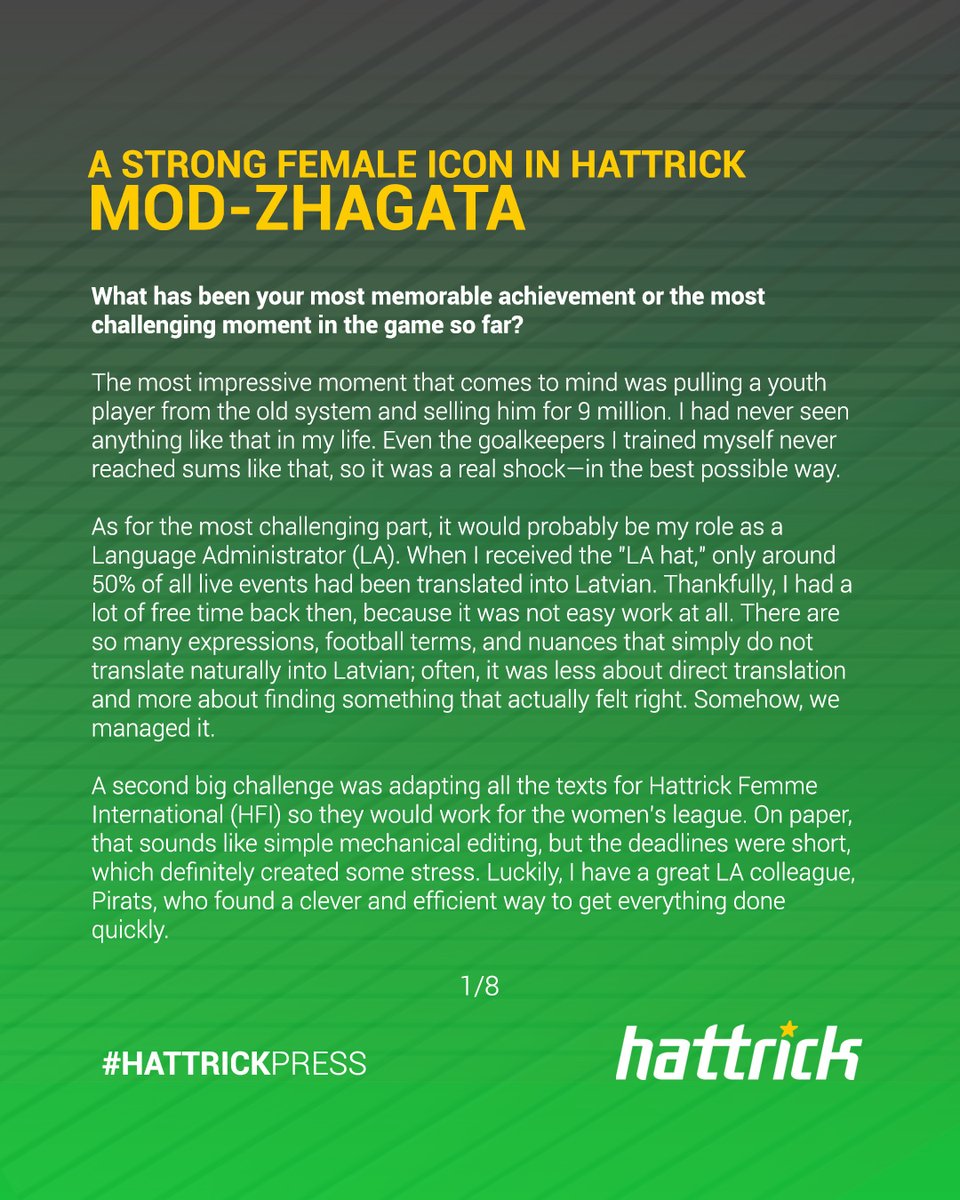 A STRONG FEMALE ICON IN HATTRICK
MOD-ZHAGATA

What has been your most memorable achievement or the most challenging moment in the game so far?

The most impressive moment that comes to mind was pulling a youth player from the old system and selling him for 9 million. I had never seen anything like that in my life. Even the goalkeepers I trained myself never reached sums like that, so it was a real shock—in the best possible way.

As for the most challenging part, it would probably be my role as a Language Administrator (LA). When I received the "LA hat," only around 50% of all live events had been translated into Latvian. Thankfully, I had a lot of free time back then, because it was not easy work at all. There are so many expressions, football terms, and nuances that simply do not translate naturally into Latvian; often, it was less about direct translation and more about finding something that actually felt right. Somehow, we managed it.

A second big challenge was adapting all the texts for Hattrick Femme International (HFI) so they would work for the women's league. On paper, that sounds like simple mechanical editing, but the deadlines were short, which definitely created some stress. Luckily, I have a great LA colleague, Pirats, who found a clever and efficient way to get everything done quickly.

1/8

#HATTRICKPRESS

hattrick